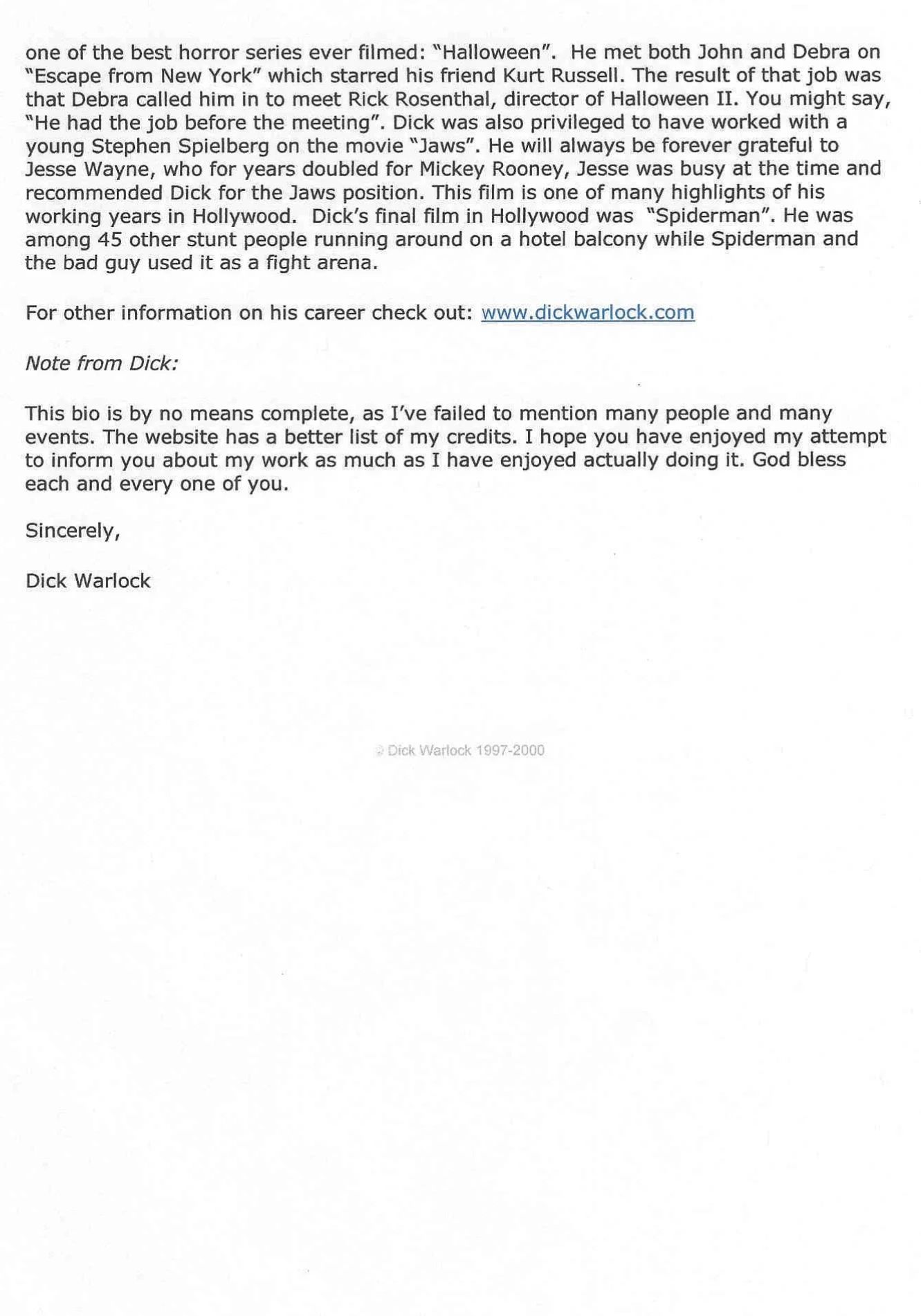 one of the best horror series ever filmed: "Halloween". He met both John and Debra on "Escape from New York" which starred his friend Kurt Russell. The result of that job was that Debra called him in to meet Rick Rosenthal, director of Halloween II. You might say, "He had the job before the meeting". Dick was also privileged to have worked with a young Stephen Spielberg on the movie "Jaws". He will always be forever grateful to Jesse Wayne, who for years doubled for Mickey Rooney, Jesse was busy at the time and recommended Dick for the Jaws position. This film is one of many highlights of his working years in Hollywood. Dick's final film in Hollywood was "Spiderman". He was among 45 other stunt people running around on a hotel balcony while Spiderman and the bad guy used it as a fight arena.

For other information on his career check out: www.dickwarlock.com

Note from Dick:

This bio is by no means complete, as I've failed to mention many people and many events. The website has a better list of my credits. I hope you have enjoyed my attempt to inform you about my work as much as I have enjoyed actually doing it. God bless each and every one of you.

Sincerely,

Dick Warlock

© Dick Warlock 1997-2000